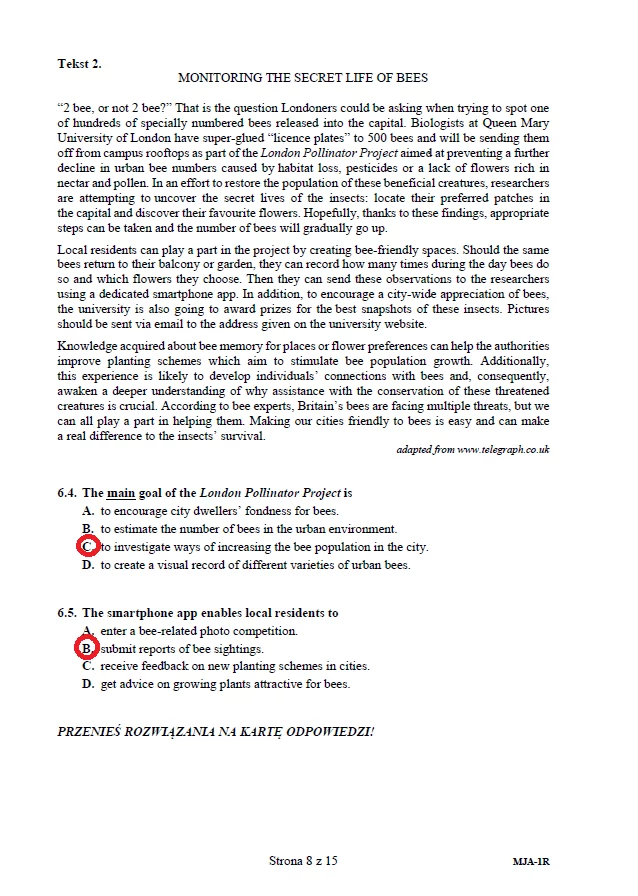 Tekst 2.

MONITORING THE SECRET LIFE OF BEES

"2 bee, or not 2 bee?" That is the question Londoners could be asking when trying to spot one of hundreds of specially numbered bees released into the capital. Biologists at Queen Mary University of London have super-glued "licence plates" to 500 bees and will be sending them off from campus rooftops as part of the London Pollinator Project aimed at preventing a further decline in urban bee numbers caused by habitat loss, pesticides or a lack of flowers rich in nectar and pollen. In an effort to restore the population of these beneficial creatures, researchers are attempting to uncover the secret lives of the insects: locate their preferred patches in the capital and discover their favourite flowers. Hopefully, thanks to these findings, appropriate steps can be taken and the number of bees will gradually go up.

Local residents can play a part in the project by creating bee-friendly spaces. Should the same bees return to their balcony or garden, they can record how many times during the day bees do so and which flowers they choose. Then they can send these observations to the researchers using a dedicated smartphone app. In addition, to encourage a city-wide appreciation of bees, the university is also going to award prizes for the best snapshots of these insects. Pictures should be sent via email to the address given on the university website.

Knowledge acquired about bee memory for places or flower preferences can help the authorities improve planting schemes which aim to stimulate bee population growth. Additionally, this experience is likely to develop individuals' connections with bees and, consequently, awaken a deeper understanding of why assistance with the conservation of these threatened creatures is crucial. According to bee experts, Britain's bees are facing multiple threats, but we can all play a part in helping them. Making our cities friendly to bees is easy and can make a real difference to the insects' survival.

adapted from www.telegraph.co.uk

6.4. The main goal of the London Pollinator Project is
A. to encourage city dwellers' fondness for bees.
B. to estimate the number of bees in the urban environment.
C. to investigate ways of increasing the bee population in the city.
D. to create a visual record of different varieties of urban bees.

6.5. The smartphone app enables local residents to
A. enter a bee-related photo competition.
B. submit reports of bee sightings.
C. receive feedback on new planting schemes in cities.
D. get advice on growing plants attractive for bees.

PRZENIEŚ ROZWIĄZANIA NA KARTĘ ODPOWIEDZI!

Strona 8 z 15

MJA-1R